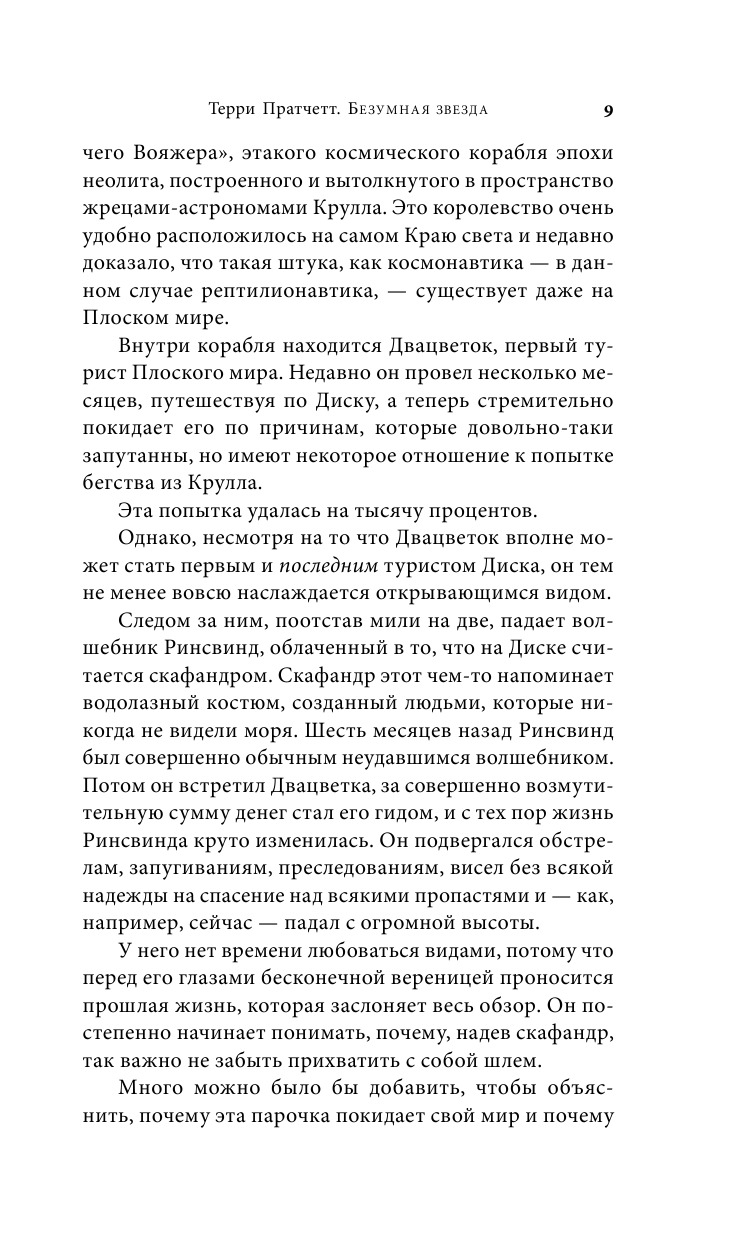 Терри Пратчетт. Безумная звезда 9

чего Вояжера», этакого космического корабля эпохи неолита, построенного и вытолкнутого в пространство жрецами-астрономами Крулла. Это королевство очень удобно расположилось на самом Краю света и недавно доказало, что такая штука, как космонавтика — в данном случае рептилионавтика, — существует даже на Плоском мире.

Внутри корабля находится Двацветок, первый турист Плоского мира. Недавно он провел несколько месяцев, путешествуя по Диску, а теперь стремительно покидает его по причинам, которые довольно-таки запутанны, но имеют некоторое отношение к попытке бегства из Крулла.

Эта попытка удалась на тысячу процентов.

Однако, несмотря на то что Двацветок вполне может стать первым и последним туристом Диска, он тем не менее вовсю наслаждается открывающимся видом.

Следом за ним, поотстав мили на две, падает волшебник Ринсвинд, облаченный в то, что на Диске считается скафандром. Скафандр этот чем-то напоминает водолазный костюм, созданный людьми, которые никогда не видели моря. Шесть месяцев назад Ринсвинд был совершенно обычным неудавшимся волшебником. Потом он встретил Двацветка, за совершенно возмутительную сумму денег стал его гидом, и с тех пор жизнь Ринсвинда круто изменилась. Он подвергался обстрелам, запугиваниям, преследованиям, висел без всякой надежды на спасение над всякими пропастями и — как, например, сейчас — падал с огромной высоты.

У него нет времени любоваться видами, потому что перед его глазами бесконечной вереницей проносится прошлая жизнь, которая заслоняет весь обзор. Он постепенно начинает понимать, почему, надев скафандр, так важно не забыть прихватить с собой шлем.

Много можно было бы добавить, чтобы объяснить, почему эта парочка покидает свой мир и почему